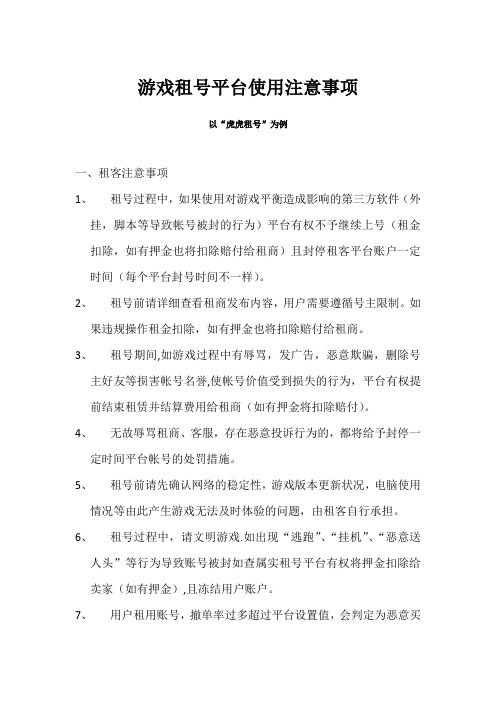 游戏租号平台使用注意事项

以“虎虎租号”为例

一、租客注意事项

1、 租号过程中，如果使用对游戏平衡造成影响的第三方软件（外挂，脚本等导致帐号被封的行为）平台有权不予继续上号（租金扣除，如有押金也将扣除赔付给租商）且封停租客平台账户一定时间（每个平台封号时间不一样）。

2、 租号前请详细查看租商发布内容，用户需要遵循号主限制。如果违规操作租金扣除，如有押金也将扣除赔付给租商。

3、 租号期间,如游戏过程中有辱骂，发广告，恶意欺骗，删除号主好友等损害帐号名誉,使帐号价值受到损失的行为，平台有权提前结束租赁并结算费用给租商（如有押金将扣除赔付）。

4、 无故辱骂租商、客服，存在恶意投诉行为的，都将给予封停一定时间平台帐号的处罚措施。

5、 租号前请先确认网络的稳定性，游戏版本更新状况，电脑使用情况等由此产生游戏无法及时体验的问题，由租客自行承担。

6、 租号过程中，请文明游戏.如出现“逃跑”、“挂机”、“恶意送人头”等行为导致账号被封如查属实租号平台有权将押金扣除给卖家（如有押金）,且冻结用户账户。

7、 用户租用账号，撤单率过多超过平台设置值，会判定为恶意买